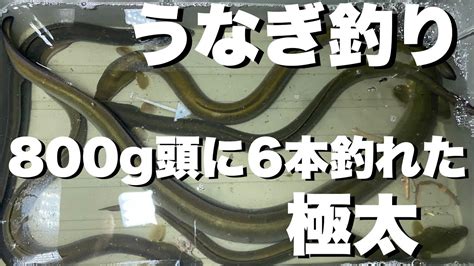 うなぎ釣り

800g頭に6本釣れた

極太